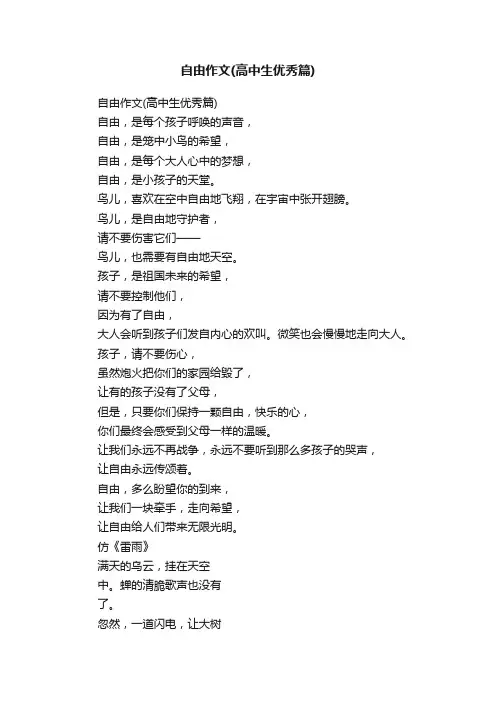 自由作文(高中生优秀篇)

自由作文(高中生优秀篇)
自由，是每个孩子呼唤的声音，
自由，是笼中小鸟的希望，
自由，是每个大人心中的梦想，
自由，是小孩子的天堂。
鸟儿，喜欢在空中自由地飞翔，在宇宙中张开翅膀。
鸟儿，是自由地守护者，
请不要伤害它们——
鸟儿，也需要有自由地天空。
孩子，是祖国未来的希望，
请不要控制他们，
因为有了自由，
大人会听到孩子们发自内心的欢叫。微笑也会慢慢地走向大人。
孩子，请不要伤心，
虽然炮火把你们的家园给毁了，
让有的孩子没有了父母，
但是，只要你们保持一颗自由，快乐的心，
你们最终会感受到父母一样的温暖。
让我们永远不再战争，永远不要听到那么多孩子的哭声，
让自由永远传颂着。
自由，多么盼望你的到来，
让我们一块牵手，走向希望，
让自由给人们带来无限光明。
仿《雷雨》
满天的乌云，挂在天空
中。蝉的清脆歌声也没有
了。
忽然，一道闪电，让大树